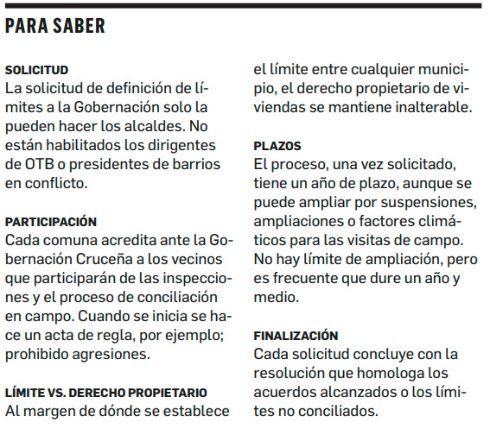 PARA SABER

SOLICITUD
La solicitud de definición de límites a la Gobernación solo la pueden hacer los alcaldes. No están habilitados los dirigentes de OTB o presidentes de barrios en conflicto.

PARTICIPACIÓN
Cada comuna acredita ante la Gobernación Cruceña a los vecinos que participarán de las inspecciones y el proceso de conciliación en campo. Cuando se inicia se hace un acta de regla, por ejemplo; prohibido agresiones.

LÍMITE VS. DERECHO PROPIETARIO
Al margen de dónde se establece el límite entre cualquier municipio, el derecho propietario de viviendas se mantiene inalterable.

PLAZOS
El proceso, una vez solicitado, tiene un año de plazo, aunque se puede ampliar por suspensiones, ampliaciones o factores climáticos para las visitas de campo. No hay límite de ampliación, pero es frecuente que dure un año y medio.

FINALIZACIÓN
Cada solicitud concluye con la resolución que homologa los acuerdos alcanzados o los límites no conciliados.